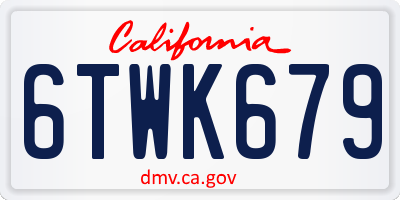 California

6TWK679

dmv.ca.gov